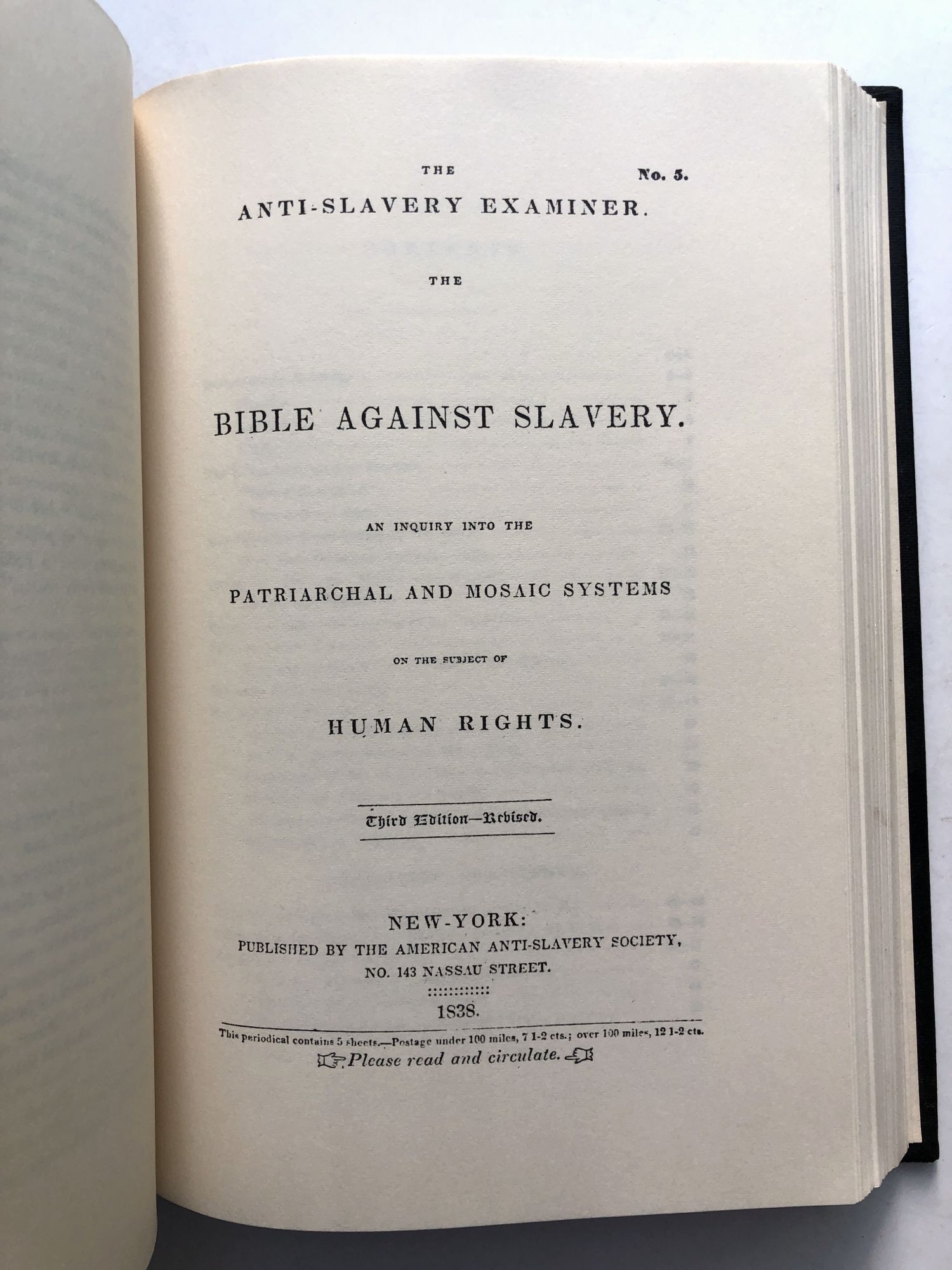 THE No. 5.

ANTI-SLAVERY EXAMINER.

THE

BIBLE AGAINST SLAVERY.

AN INQUIRY INTO THE

PATRIARCHAL AND MOSAIC SYSTEMS

ON THE SUBJECT OF

HUMAN RIGHTS.

Third Edition—Revised.

NEW-YORK:
PUBLISHED BY THE AMERICAN ANTI-SLAVERY SOCIETY,
NO. 143 NASSAU STREET.

1838.

This periodical contains 5 sheets.—Postage under 100 miles, 7 1-2 cts.; over 100 miles, 12 1-2 cts.

Please read and circulate.